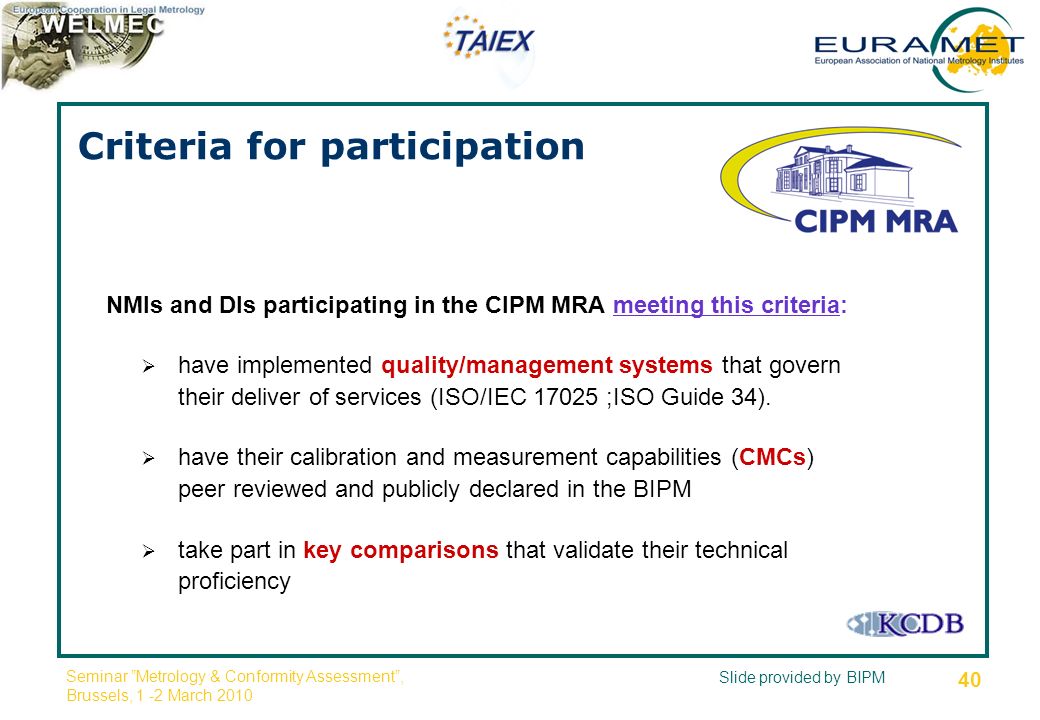 European Cooperation in Legal Metrology
WELMEC

TAIEX

EURAMET
European Association of National Metrology Institutes

Criteria for participation

CIPM MRA

NMIs and DIs participating in the CIPM MRA meeting this criteria:

➢ have implemented quality/management systems that govern their deliver of services (ISO/IEC 17025 ;ISO Guide 34).

➢ have their calibration and measurement capabilities (CMCs) peer reviewed and publicly declared in the BIPM

➢ take part in key comparisons that validate their technical proficiency

KCDB

Seminar "Metrology & Conformity Assessment", Brussels, 1 -2 March 2010

Slide provided by BIPM

40